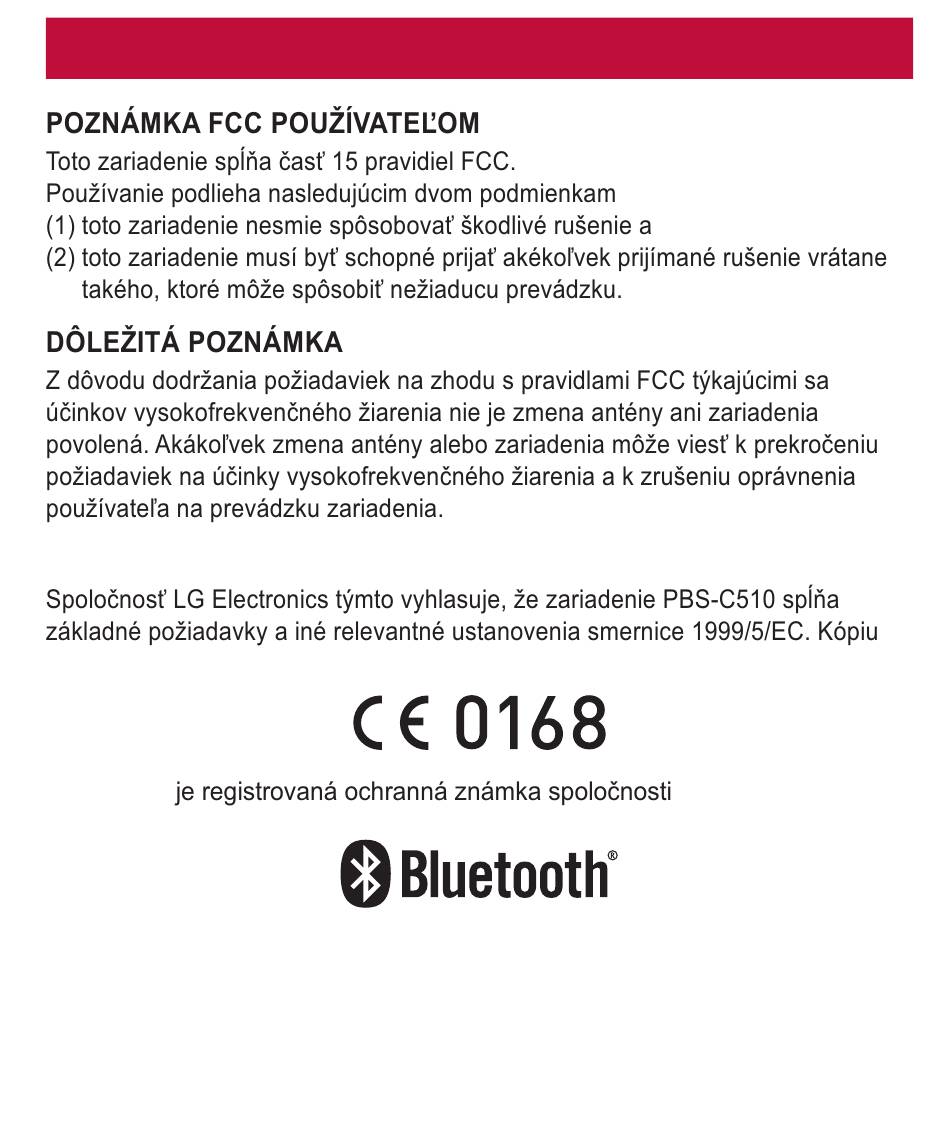 POZNÁMKA FCC POUŽÍVATEĽOM
Toto zariadenie spĺňa časť 15 pravidiel FCC.
Používanie podlieha nasledujúcim dvom podmienkam
(1) toto zariadenie nesmie spôsobovať škodlivé rušenie a
(2) toto zariadenie musí byť schopné prijať akékoľvek prijímané rušenie vrátane takého, ktoré môže spôsobiť nežiaducu prevádzku.

DÔLEŽITÁ POZNÁMKA
Z dôvodu dodržania požiadaviek na zhodu s pravidlami FCC týkajúcimi sa účinkov vysokofrekvenčného žiarenia nie je zmena antény ani zariadenia povolená. Akákoľvek zmena antény alebo zariadenia môže viesť k prekročeniu požiadaviek na účinky vysokofrekvenčného žiarenia a k zrušeniu oprávnenia používateľa na prevádzku zariadenia.

Spoločnosť LG Electronics týmto vyhlasuje, že zariadenie PBS-C510 spĺňa základné požiadavky a iné relevantné ustanovenia smernice 1999/5/EC. Kópiu

CE 0168

je registrovaná ochranná známka spoločnosti

Bluetooth®